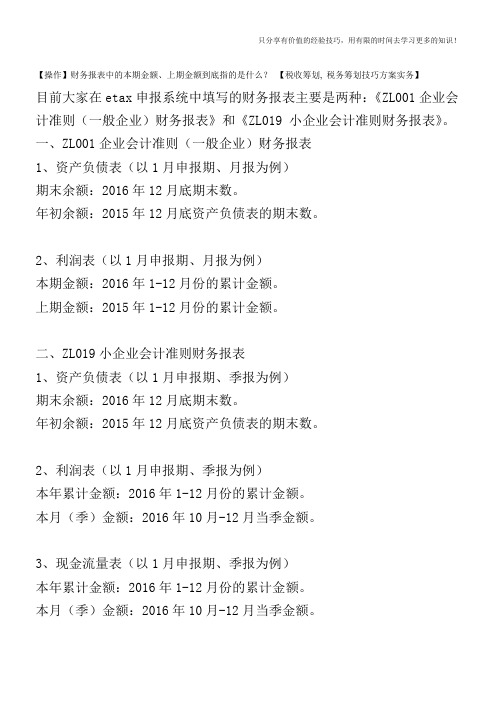 只分享有价值的经验技巧，用有限的时间去学习更多的知识！

【操作】财务报表中的本期金额、上期金额到底指的是什么？ 【税收筹划，税务筹划技巧方案实务】

目前大家在 etax 申报系统中填写的财务报表主要是两种：《ZL001 企业会计准则（一般企业）财务报表》和《ZL019 小企业会计准则财务报表》。

一、ZL001 企业会计准则（一般企业）财务报表

1、资产负债表（以 1 月申报期、月报为例）

期末余额：2016 年 12 月底期末数。

年初余额：2015 年 12 月底资产负债表的期末数。

2、利润表（以 1 月申报期、月报为例）

本期金额：2016 年 1-12 月份的累计金额。

上期金额：2015 年 1-12 月份的累计金额。

二、ZL019 小企业会计准则财务报表

1、资产负债表（以 1 月申报期、季报为例）

期末余额：2016 年 12 月底期末数。

年初余额：2015 年 12 月底资产负债表的期末数。

2、利润表（以 1 月申报期、季报为例）

本年累计金额：2016 年 1-12 月份的累计金额。

本月（季）金额：2016 年 10 月-12 月当季金额。

3、现金流量表（以 1 月申报期、季报为例）

本年累计金额：2016 年 1-12 月份的累计金额。

本月（季）金额：2016 年 10 月-12 月当季金额。